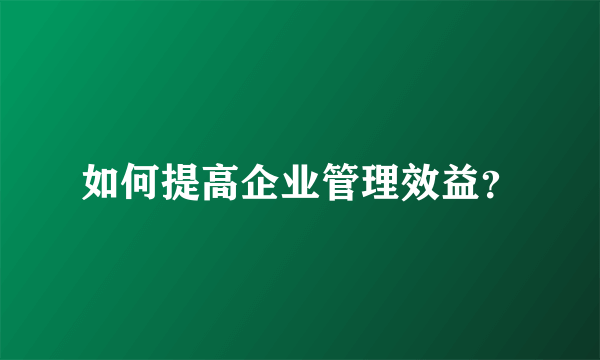 如何提高企业管理效益?